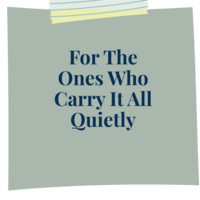 For The Ones Who Carry It All Quietly